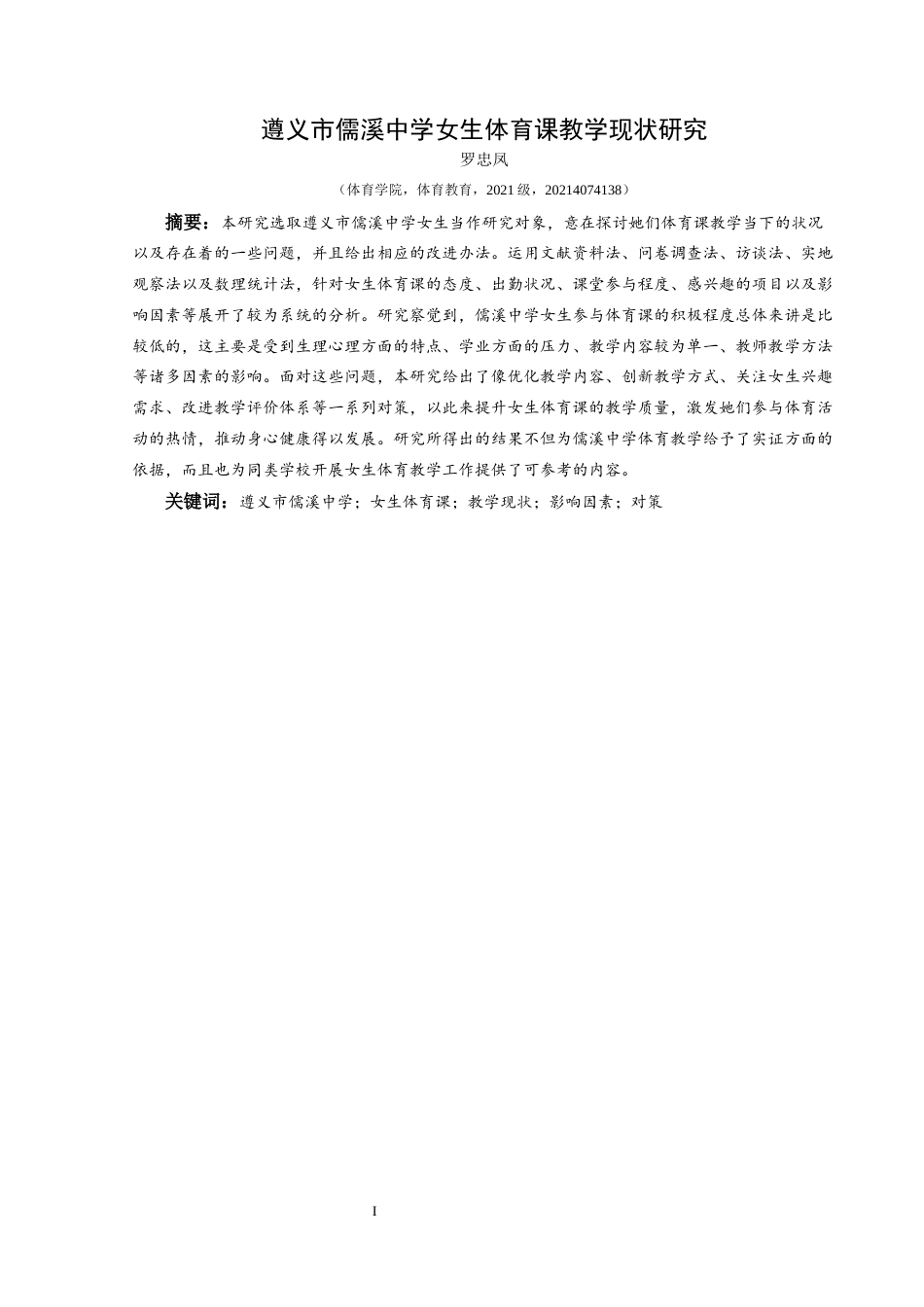 遵义市儒溪中学女生体育课教学现状研究

罗忠凤

（体育学院，体育教育，2021 级，20214074138）

摘要：本研究选取遵义市儒溪中学女生当作研究对象，意在探讨她们体育课教学当下的状况以及存在着的一些问题，并且给出相应的改进办法。运用文献资料法、问卷调查法、访谈法、实地观察法以及数理统计法，针对女生体育课的态度、出勤状况、课堂参与程度、感兴趣的项目以及影响因素等展开了较为系统的分析。研究察觉到，儒溪中学女生参与体育课的积极程度总体来讲是比较低的，这主要是受到生理心理方面的特点、学业方面的压力、教学内容较为单一、教师教学方法等诸多因素的影响。面对这些问题，本研究给出了像优化教学内容、创新教学方式、关注女生兴趣需求、改进教学评价体系等一系列对策，以此来提升女生体育课的教学质量，激发她们参与体育活动的热情，推动身心健康得以发展。研究所得出的结果不但为儒溪中学体育教学给予了实证方面的依据，而且也为同类学校开展女生体育教学工作提供了可参考的内容。

关键词：遵义市儒溪中学；女生体育课；教学现状；影响因素；对策

I